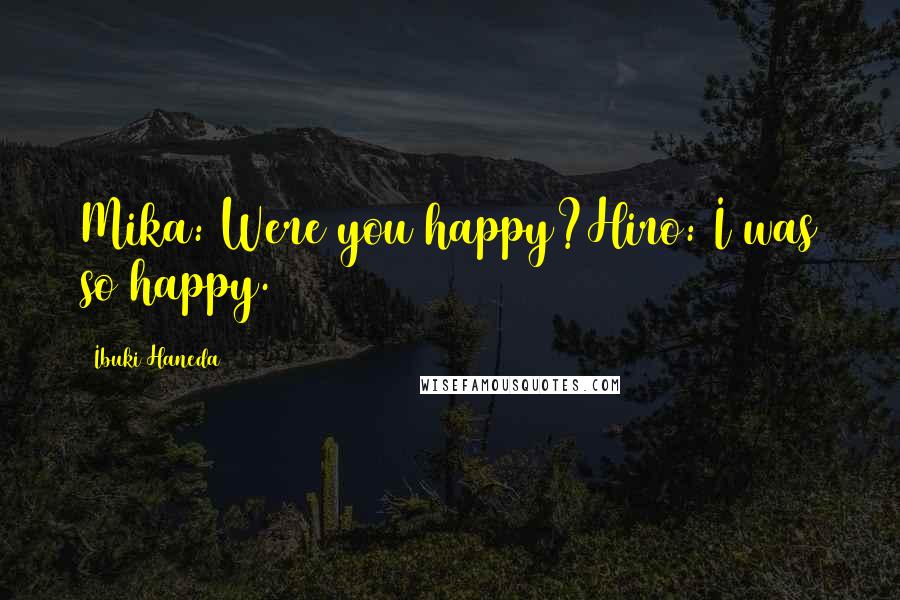 Mika: Were you happy?Hiro: I was so happy.

Ibuki Haneda

WISEFAMOUSQUOTES.COM